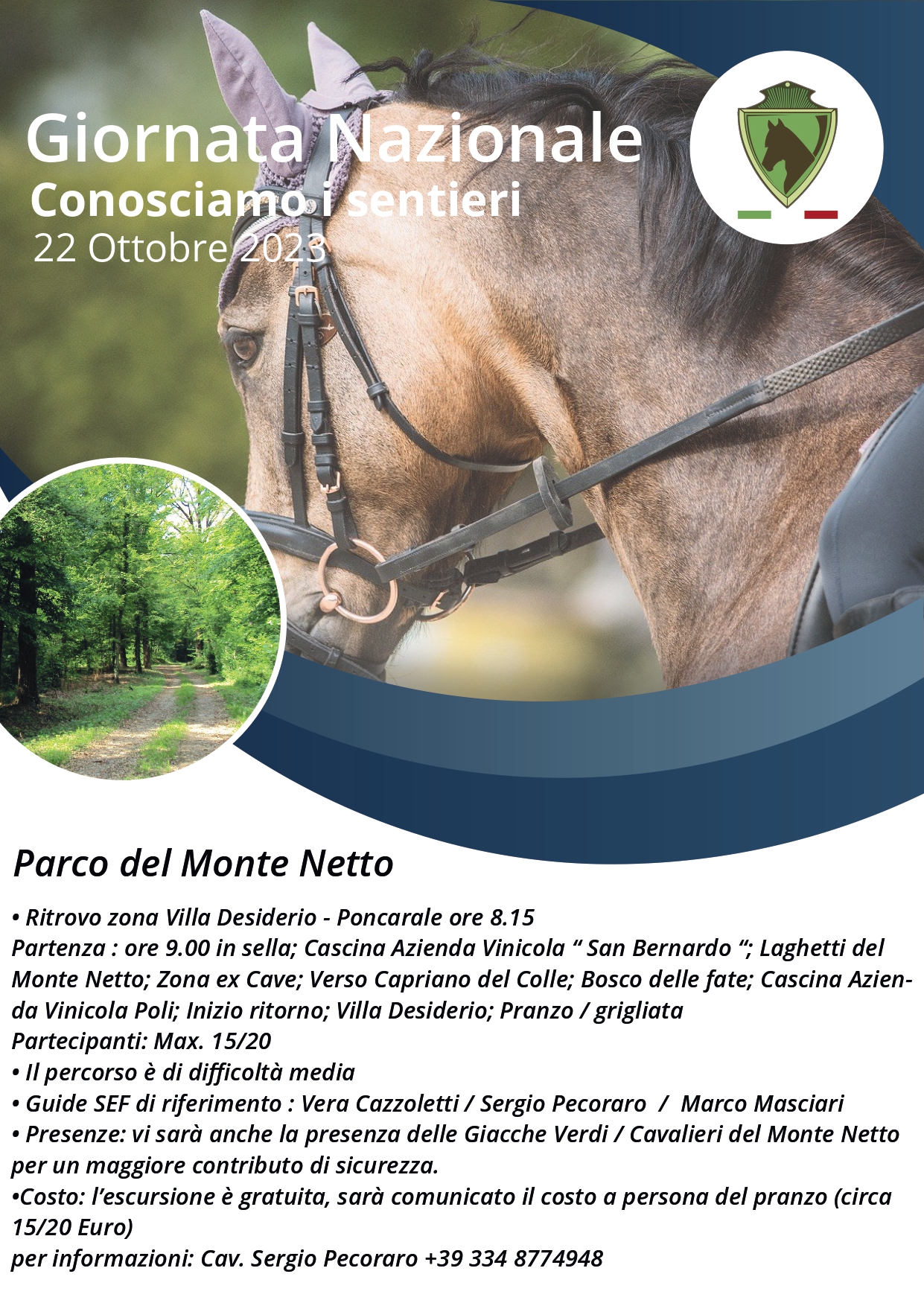 Giornata Nazionale
Conosciamo i sentieri
22 Ottobre 2023

Parco del Monte Netto

• Ritrovo zona Villa Desiderio - Poncarale ore 8.15
Partenza : ore 9.00 in sella; Cascina Azienda Vinicola “ San Bernardo “; Laghetti del Monte Netto; Zona ex Cave; Verso Capriano del Colle; Bosco delle fate; Cascina Azienda Vinicola Poli; Inizio ritorno; Villa Desiderio; Pranzo / grigliata
Partecipanti: Max. 15/20
• Il percorso è di difficoltà media
• Guide SEF di riferimento : Vera Cazzoletti / Sergio Pecoraro / Marco Masciari
• Presenze: vi sarà anche la presenza delle Giacche Verdi / Cavalieri del Monte Netto per un maggiore contributo di sicurezza.
•Costo: l’escursione è gratuita, sarà comunicato il costo a persona del pranzo (circa 15/20 Euro)
per informazioni: Cav. Sergio Pecoraro +39 334 8774948